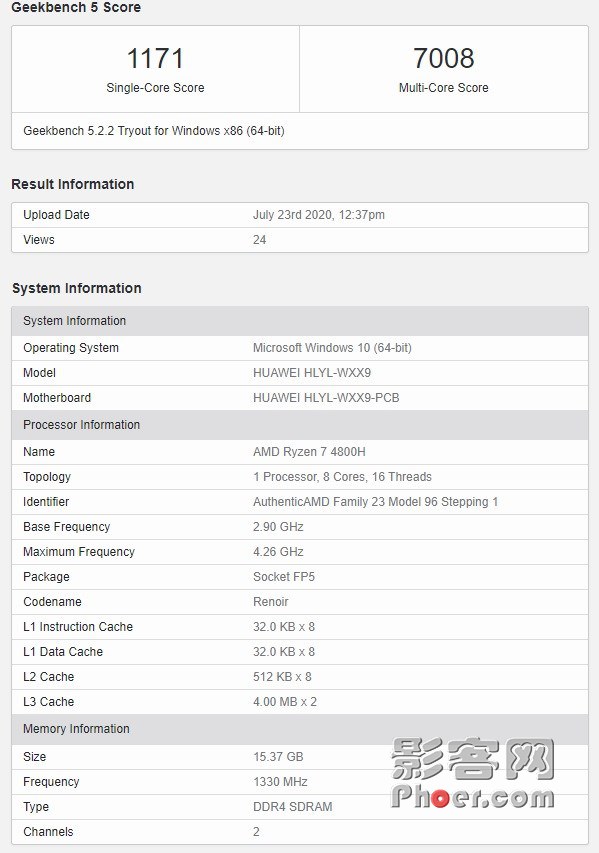 Geekbench 5 Score

| 1171 Single-Core Score | 7008 Multi-Core Score |
|---|---|

Geekbench 5.2.2 Tryout for Windows x86 (64-bit)

Result Information

| Upload Date | July 23rd 2020, 12:37pm |
|---|---|
| Views | 24 |

System Information

| System Information | |
|---|---|
| Operating System | Microsoft Windows 10 (64-bit) |
| Model | HUAWEI HLYL-WXX9 |
| Motherboard | HUAWEI HLYL-WXX9-PCB |
| Processor Information | |
| Name | AMD Ryzen 7 4800H |
| Topology | 1 Processor, 8 Cores, 16 Threads |
| Identifier | AuthenticAMD Family 23 Model 96 Stepping 1 |
| Base Frequency | 2.90 GHz |
| Maximum Frequency | 4.26 GHz |
| Package | Socket FP5 |
| Codename | Renoir |
| L1 Instruction Cache | 32.0 KB x 8 |
| L1 Data Cache | 32.0 KB x 8 |
| L2 Cache | 512 KB x 8 |
| L3 Cache | 4.00 MB x 2 |
| Memory Information | |
| Size | 15.37 GB |
| Frequency | 1330 MHz |
| Type | DDR4 SDRAM |
| Channels | 2 |

影客网
Phoer.com